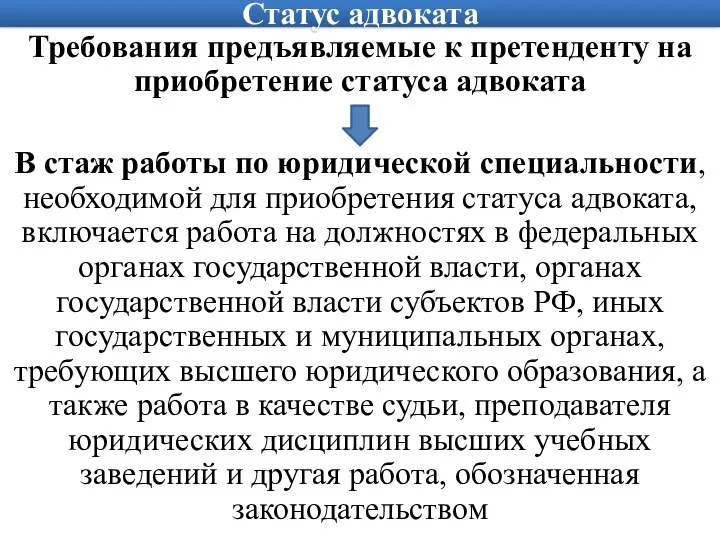 Статус адвоката

Требования предъявляемые к претенденту на приобретение статуса адвоката

В стаж работы по юридической специальности, необходимой для приобретения статуса адвоката, включается работа на должностях в федеральных органах государственной власти, органах государственной власти субъектов РФ, иных государственных и муниципальных органах, требующих высшего юридического образования, а также работа в качестве судьи, преподавателя юридических дисциплин высших учебных заведений и другая работа, обозначенная законодательством